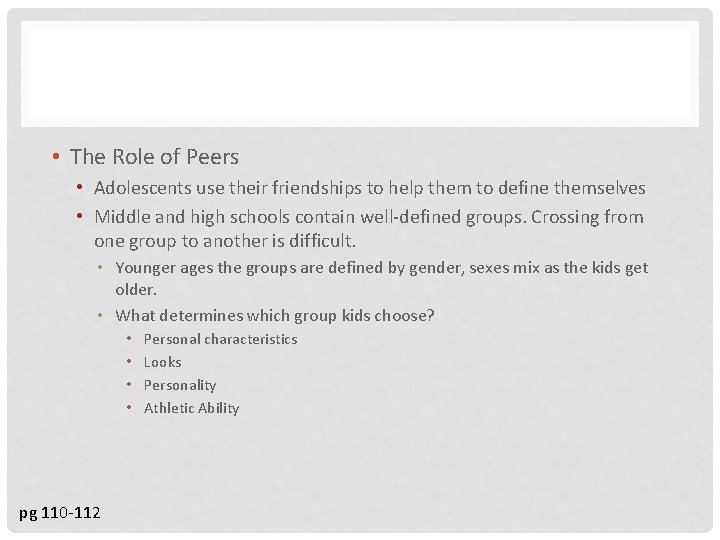 • The Role of Peers

• Adolescents use their friendships to help them to define themselves

• Middle and high schools contain well-defined groups. Crossing from one group to another is difficult.

• Younger ages the groups are defined by gender, sexes mix as the kids get older.

• What determines which group kids choose?

• Personal characteristics

• Looks

• Personality

• Athletic Ability

pg 110-112